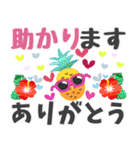 助かります

ありがとう